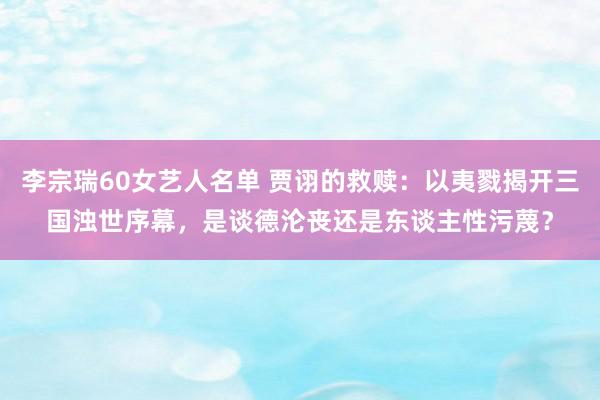 李宗瑞60女艺人名单 贾诩的救赎：以夷戮揭开三国浊世序幕，是谈德沦丧还是东谈主性污蔑？